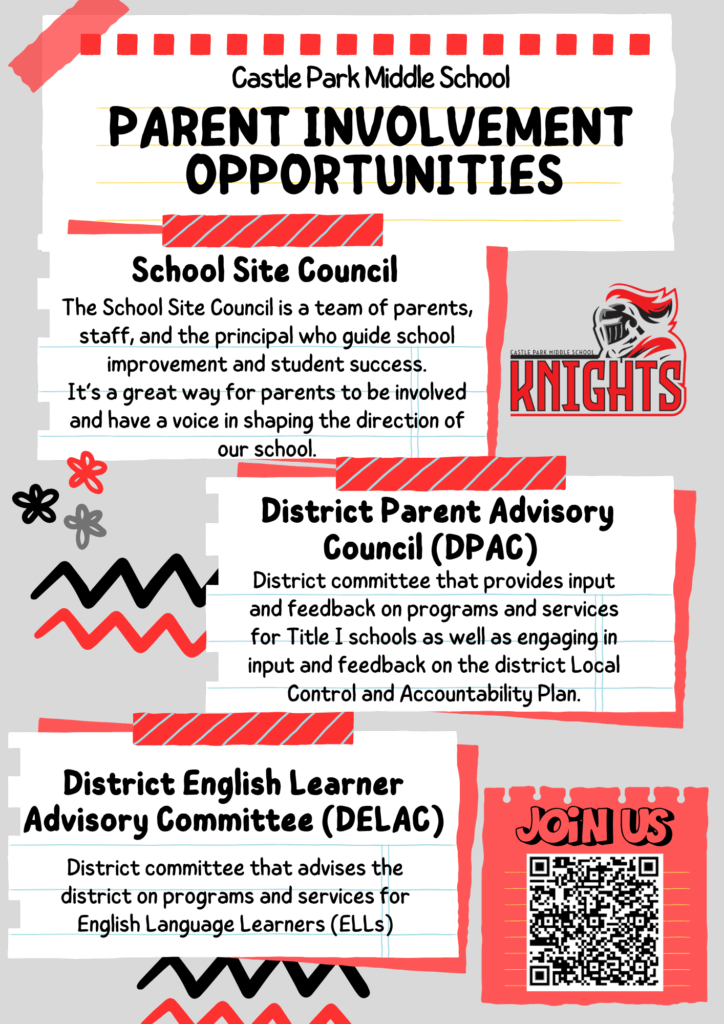 Castle Park Middle School

PARENT INVOLVEMENT OPPORTUNITIES

School Site Council

The School Site Council is a team of parents, staff, and the principal who guide school improvement and student success.
It's a great way for parents to be involved and have a voice in shaping the direction of our school.

CASTLE PARK MIDDLE SCHOOL
KNIGHTS

District Parent Advisory Council (DPAC)

District committee that provides input and feedback on programs and services for Title I schools as well as engaging in input and feedback on the district Local Control and Accountability Plan.

District English Learner Advisory Committee (DELAC)

District committee that advises the district on programs and services for English Language Learners (ELLs)

JOIN US